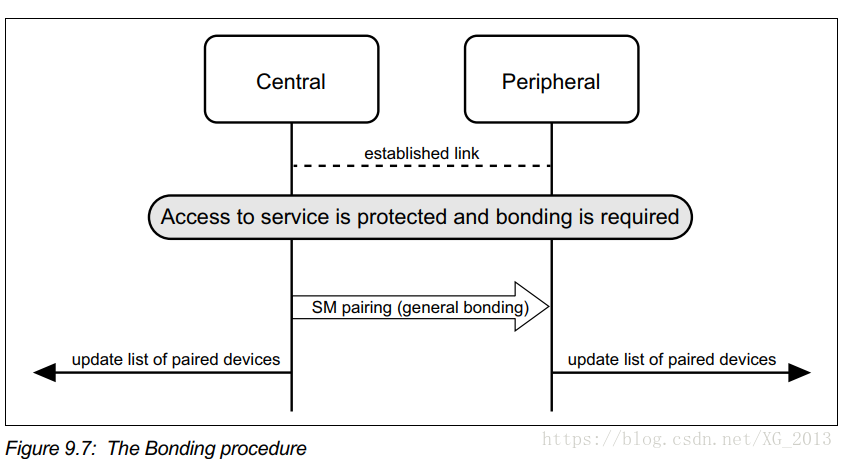 Central

Peripheral

established link

Access to service is protected and bonding is required

SM pairing (general bonding)

update list of paired devices

update list of paired devices

Figure 9.7: The Bonding procedure

https://blog.csdn.net/XG_2013